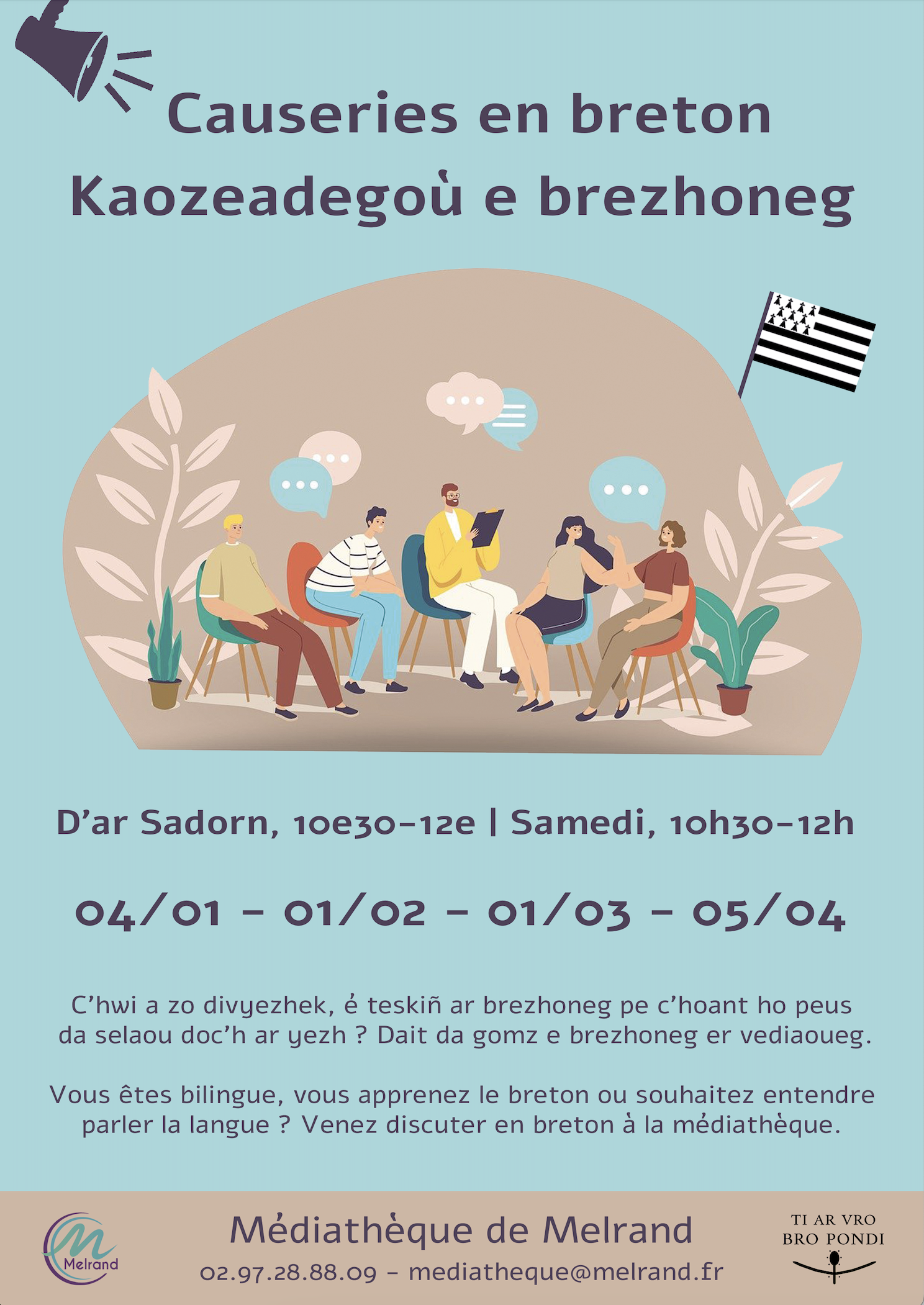 Causeries en breton
Kaozeadegoù e brezhoneg

D'ar Sadorn, 10e30-12e | Samedi, 10h30-12h

04/01 - 01/02 - 01/03 - 05/04

C'hwi a zo divyezhek, é teskiñ ar brezhoneg pe c'hoant ho peus da selaou doc'h ar yezh ? Dait da gomz e brezhoneg er vediaoueg.

Vous êtes bilingue, vous apprenez le breton ou souhaitez entendre parler la langue ? Venez discuter en breton à la médiathèque.

Melrand

Médiathèque de Melrand
02.97.28.88.09 - mediatheque@melrand.fr

TI AR VRO
BRO PONDI